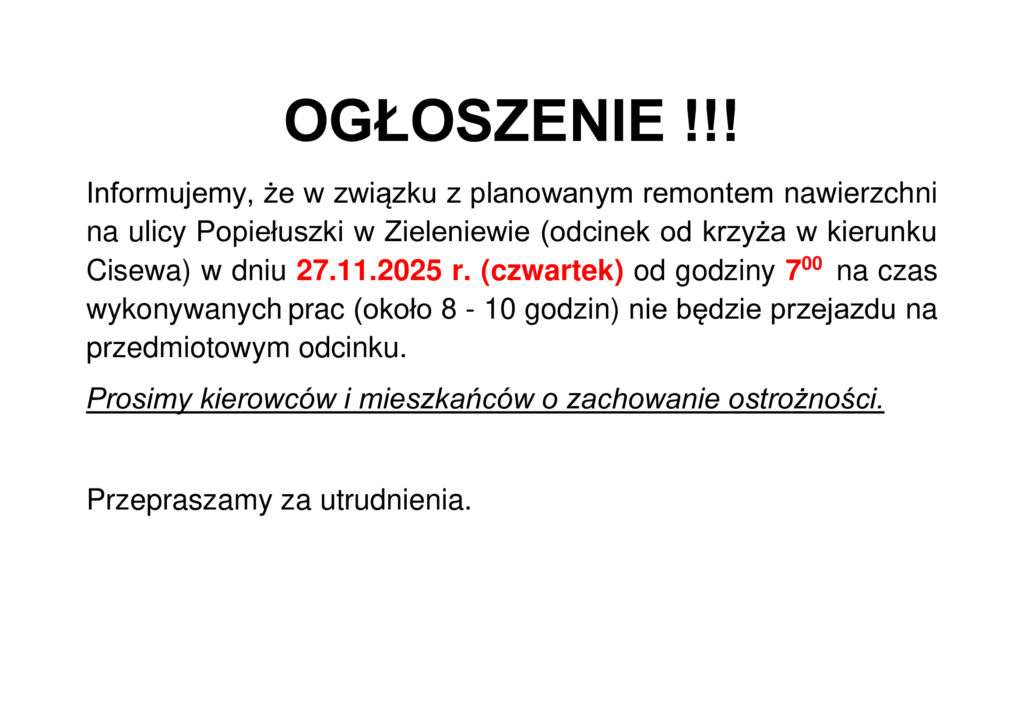 OGŁOSZENIE !!!

Informujemy, że w związku z planowanym remontem nawierzchni na ulicy Popiełuszki w Zieleniewie (odcinek od krzyża w kierunku Cisewa) w dniu 27.11.2025 r. (czwartek) od godziny $7^{00}$ na czas wykonywanych prac (około 8 - 10 godzin) nie będzie przejazdu na przedmiotowym odcinku.

Prosimy kierowców i mieszkańców o zachowanie ostrożności.

Przepraszamy za utrudnienia.